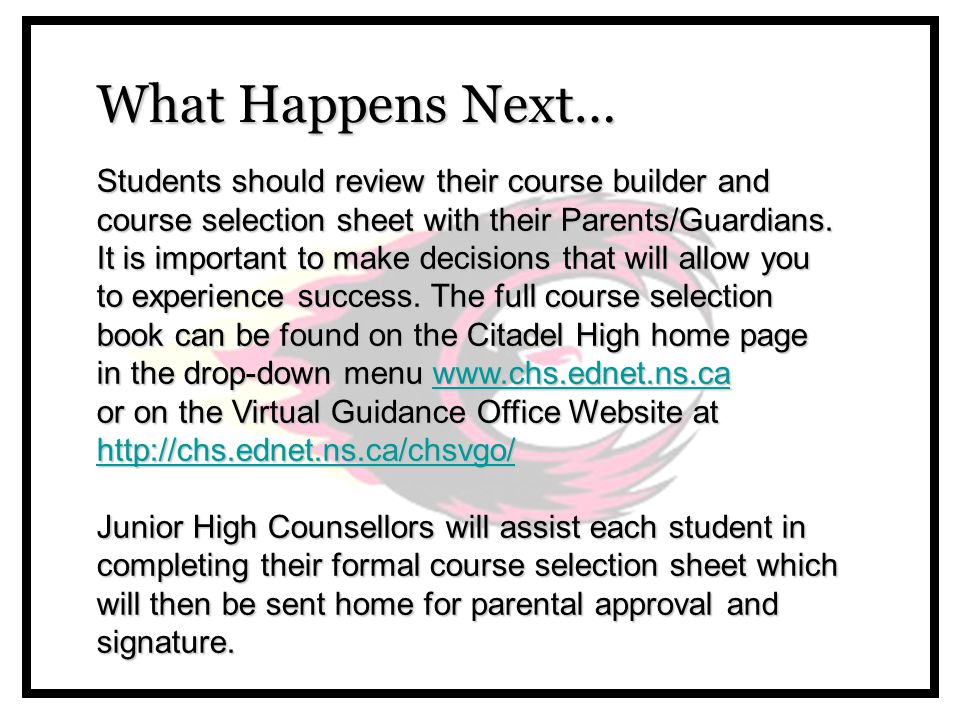 What Happens Next…

Students should review their course builder and course selection sheet with their Parents/Guardians. It is important to make decisions that will allow you to experience success. The full course selection book can be found on the Citadel High home page in the drop-down menu www.chs.ednet.ns.ca or on the Virtual Guidance Office Website at http://chs.ednet.ns.ca/chsvgo/

Junior High Counsellors will assist each student in completing their formal course selection sheet which will then be sent home for parental approval and signature.